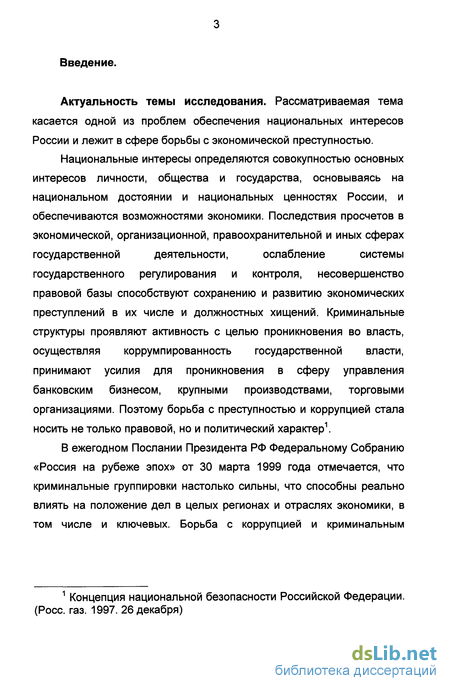 3

Введение.

Актуальность темы исследования. Рассматриваемая тема касается одной из проблем обеспечения национальных интересов России и лежит в сфере борьбы с экономической преступностью.

Национальные интересы определяются совокупностью основных интересов личности, общества и государства, основываясь на национальном достоянии и национальных ценностях России, и обеспечиваются возможностями экономики. Последствия просчетов в экономической, организационной, правоохранительной и иных сферах государственной деятельности, ослабление системы государственного регулирования и контроля, несовершенство правовой базы способствуют сохранению и развитию экономических преступлений в их числе и должностных хищений. Криминальные структуры проявляют активность с целью проникновения во власть, осуществляя коррумпированность государственной власти, принимают усилия для проникновения в сферу управления банковским бизнесом, крупными производствами, торговыми организациями. Поэтому борьба с преступностью и коррупцией стала носить не только правовой, но и политический характер$^1$.

В ежегодном Послании Президента РФ Федеральному Собранию «Россия на рубеже эпох» от 30 марта 1999 года отмечается, что криминальные группировки настолько сильны, что способны реально влиять на положение дел в целых регионах и отраслях экономики, в том числе и ключевых. Борьба с коррупцией и криминальным

$^1$ Концепция национальной безопасности Российской Федерации. (Росс. газ. 1997. 26 декабря)

dsLib.net
библиотека диссертаций